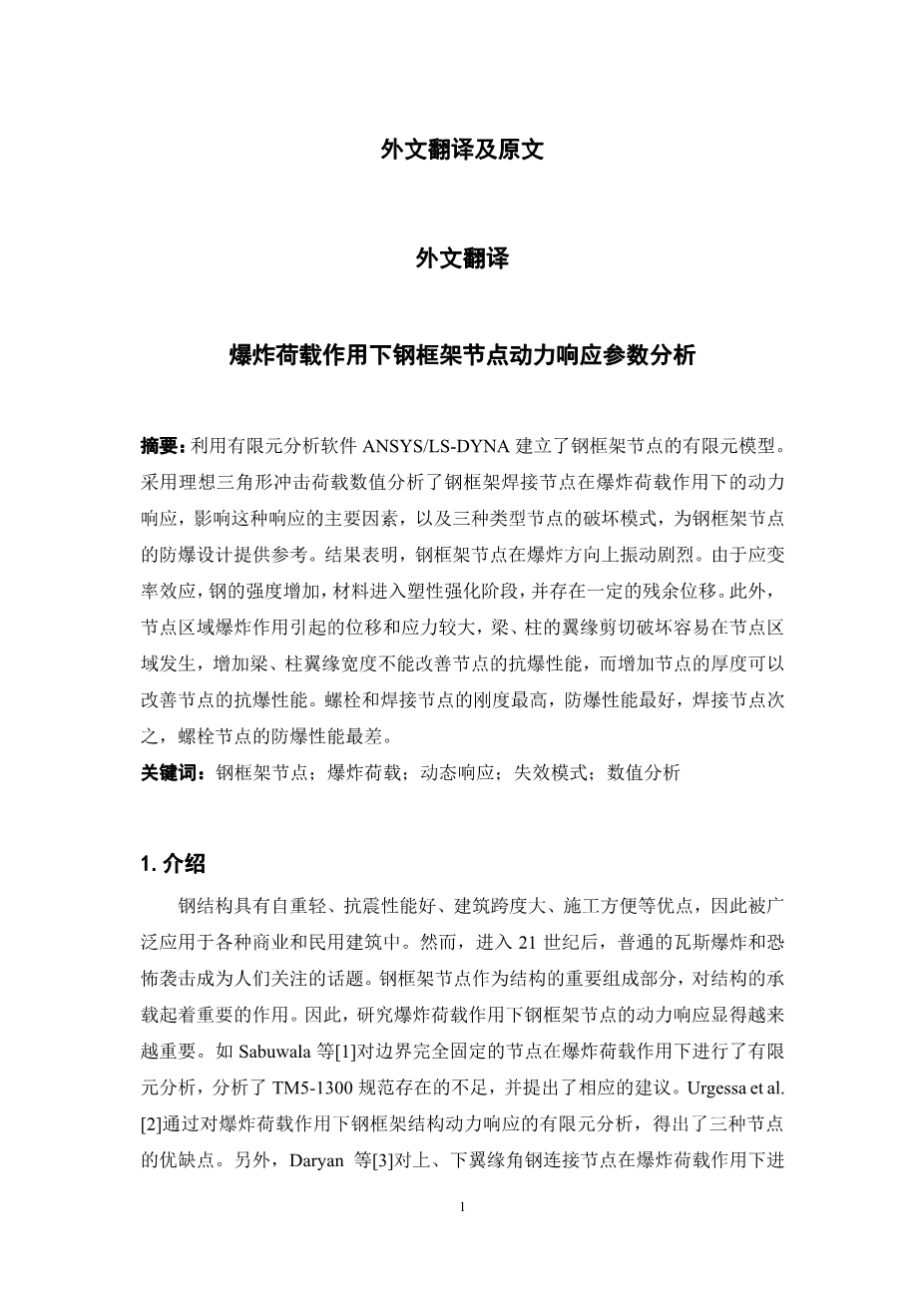 外文翻译及原文

外文翻译

爆炸荷载作用下钢框架节点动力响应参数分析

摘要：利用有限元分析软件 ANSYS/LS-DYNA 建立了钢框架节点的有限元模型。采用理想三角形冲击荷载数值分析了钢框架焊接节点在爆炸荷载作用下的动力响应，影响这种响应的主要因素，以及三种类型节点的破坏模式，为钢框架节点的防爆设计提供参考。结果表明，钢框架节点在爆炸方向上振动剧烈。由于应变率效应，钢的强度增加，材料进入塑性强化阶段，并存在一定的残余位移。此外，节点区域爆炸作用引起的位移和应力较大，梁、柱的翼缘剪切破坏容易在节点区域发生，增加梁、柱翼缘宽度不能改善节点的抗爆性能，而增加节点的厚度可以改善节点的抗爆性能。螺栓和焊接节点的刚度最高，防爆性能最好，焊接节点次之，螺栓节点的防爆性能最差。

关键词：钢框架节点；爆炸荷载；动态响应；失效模式；数值分析

1. 介绍

钢结构具有自重轻、抗震性能好、建筑跨度大、施工方便等优点，因此被广泛应用于各种商业和民用建筑中。然而，进入 21 世纪后，普通的瓦斯爆炸和恐怖袭击成为人们关注的话题。钢框架节点作为结构的重要组成部分，对结构的承载起着重要的作用。因此，研究爆炸荷载作用下钢框架节点的动力响应显得越来越重要。如 Sabuwala 等[1]对边界完全固定的节点在爆炸荷载作用下进行了有限元分析，分析了 TM5-1300 规范存在的不足，并提出了相应的建议。Urgessa et al. [2]通过对爆炸荷载作用下钢框架结构动力响应的有限元分析，得出了三种节点的优缺点。另外，Daryan 等[3]对上、下翼缘角钢连接节点在爆炸荷载作用下进

1